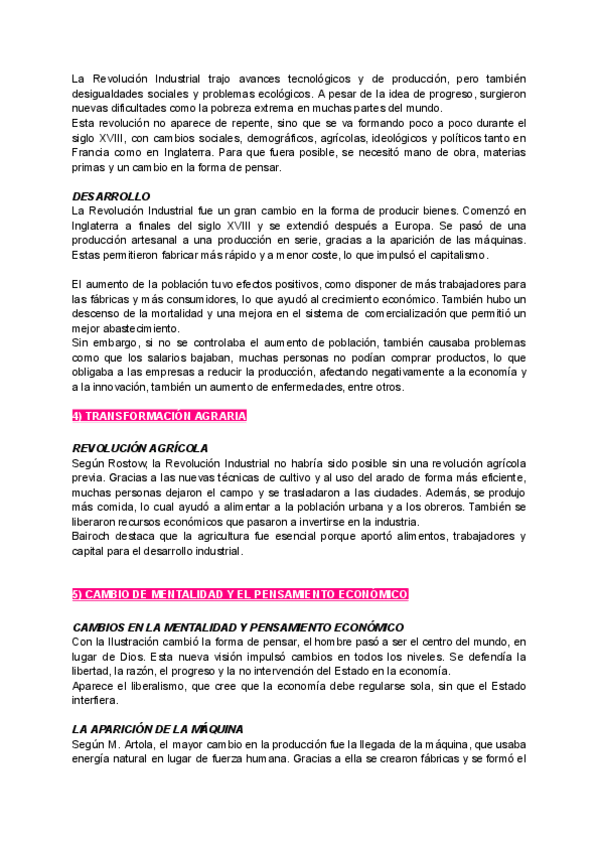 La Revolución Industrial trajo avances tecnológicos y de producción, pero también desigualdades sociales y problemas ecológicos. A pesar de la idea de progreso, surgieron nuevas dificultades como la pobreza extrema en muchas partes del mundo.
Esta revolución no aparece de repente, sino que se va formando poco a poco durante el siglo XVIII, con cambios sociales, demográficos, agrícolas, ideológicos y políticos tanto en Francia como en Inglaterra. Para que fuera posible, se necesitó mano de obra, materias primas y un cambio en la forma de pensar.

DESARROLLO
La Revolución Industrial fue un gran cambio en la forma de producir bienes. Comenzó en Inglaterra a finales del siglo XVIII y se extendió después a Europa. Se pasó de una producción artesanal a una producción en serie, gracias a la aparición de las máquinas. Estas permitieron fabricar más rápido y a menor coste, lo que impulsó el capitalismo.

El aumento de la población tuvo efectos positivos, como disponer de más trabajadores para las fábricas y más consumidores, lo que ayudó al crecimiento económico. También hubo un descenso de la mortalidad y una mejora en el sistema de comercialización que permitió un mejor abastecimiento.
Sin embargo, si no se controlaba el aumento de población, también causaba problemas como que los salarios bajaban, muchas personas no podían comprar productos, lo que obligaba a las empresas a reducir la producción, afectando negativamente a la economía y a la innovación, también un aumento de enfermedades, entre otros.

4) TRANSFORMACIÓN AGRARIA

REVOLUCIÓN AGRÍCOLA
Según Rostow, la Revolución Industrial no habría sido posible sin una revolución agrícola previa. Gracias a las nuevas técnicas de cultivo y al uso del arado de forma más eficiente, muchas personas dejaron el campo y se trasladaron a las ciudades. Además, se produjo más comida, lo cual ayudó a alimentar a la población urbana y a los obreros. También se liberaron recursos económicos que pasaron a invertirse en la industria.
Bairoch destaca que la agricultura fue esencial porque aportó alimentos, trabajadores y capital para el desarrollo industrial.

5) CAMBIO DE MENTALIDAD Y EL PENSAMIENTO ECONÓMICO

CAMBIOS EN LA MENTALIDAD Y PENSAMIENTO ECONÓMICO
Con la Ilustración cambió la forma de pensar, el hombre pasó a ser el centro del mundo, en lugar de Dios. Esta nueva visión impulsó cambios en todos los niveles. Se defendía la libertad, la razón, el progreso y la no intervención del Estado en la economía.
Aparece el liberalismo, que cree que la economía debe regularse sola, sin que el Estado interfiera.

LA APARICIÓN DE LA MÁQUINA
Según M. Artola, el mayor cambio en la producción fue la llegada de la máquina, que usaba energía natural en lugar de fuerza humana. Gracias a ella se crearon fábricas y se formó el